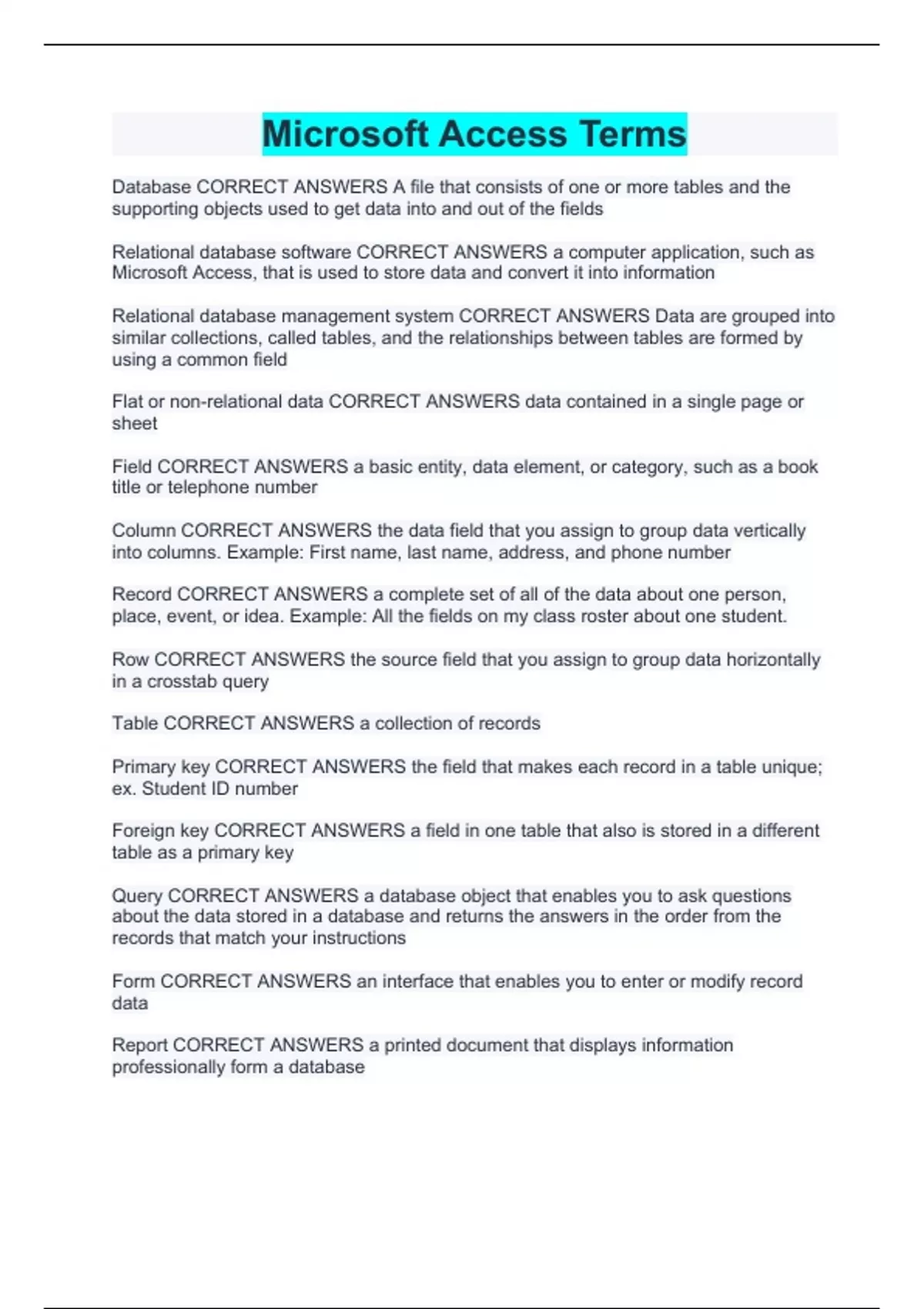 Microsoft Access Terms

Database CORRECT ANSWERS A file that consists of one or more tables and the supporting objects used to get data into and out of the fields

Relational database software CORRECT ANSWERS a computer application, such as Microsoft Access, that is used to store data and convert it into information

Relational database management system CORRECT ANSWERS Data are grouped into similar collections, called tables, and the relationships between tables are formed by using a common field

Flat or non-relational data CORRECT ANSWERS data contained in a single page or sheet

Field CORRECT ANSWERS a basic entity, data element, or category, such as a book title or telephone number

Column CORRECT ANSWERS the data field that you assign to group data vertically into columns. Example: First name, last name, address, and phone number

Record CORRECT ANSWERS a complete set of all of the data about one person, place, event, or idea. Example: All the fields on my class roster about one student.

Row CORRECT ANSWERS the source field that you assign to group data horizontally in a crosstab query

Table CORRECT ANSWERS a collection of records

Primary key CORRECT ANSWERS the field that makes each record in a table unique; ex. Student ID number

Foreign key CORRECT ANSWERS a field in one table that also is stored in a different table as a primary key

Query CORRECT ANSWERS a database object that enables you to ask questions about the data stored in a database and returns the answers in the order from the records that match your instructions

Form CORRECT ANSWERS an interface that enables you to enter or modify record data

Report CORRECT ANSWERS a printed document that displays information professionally form a database